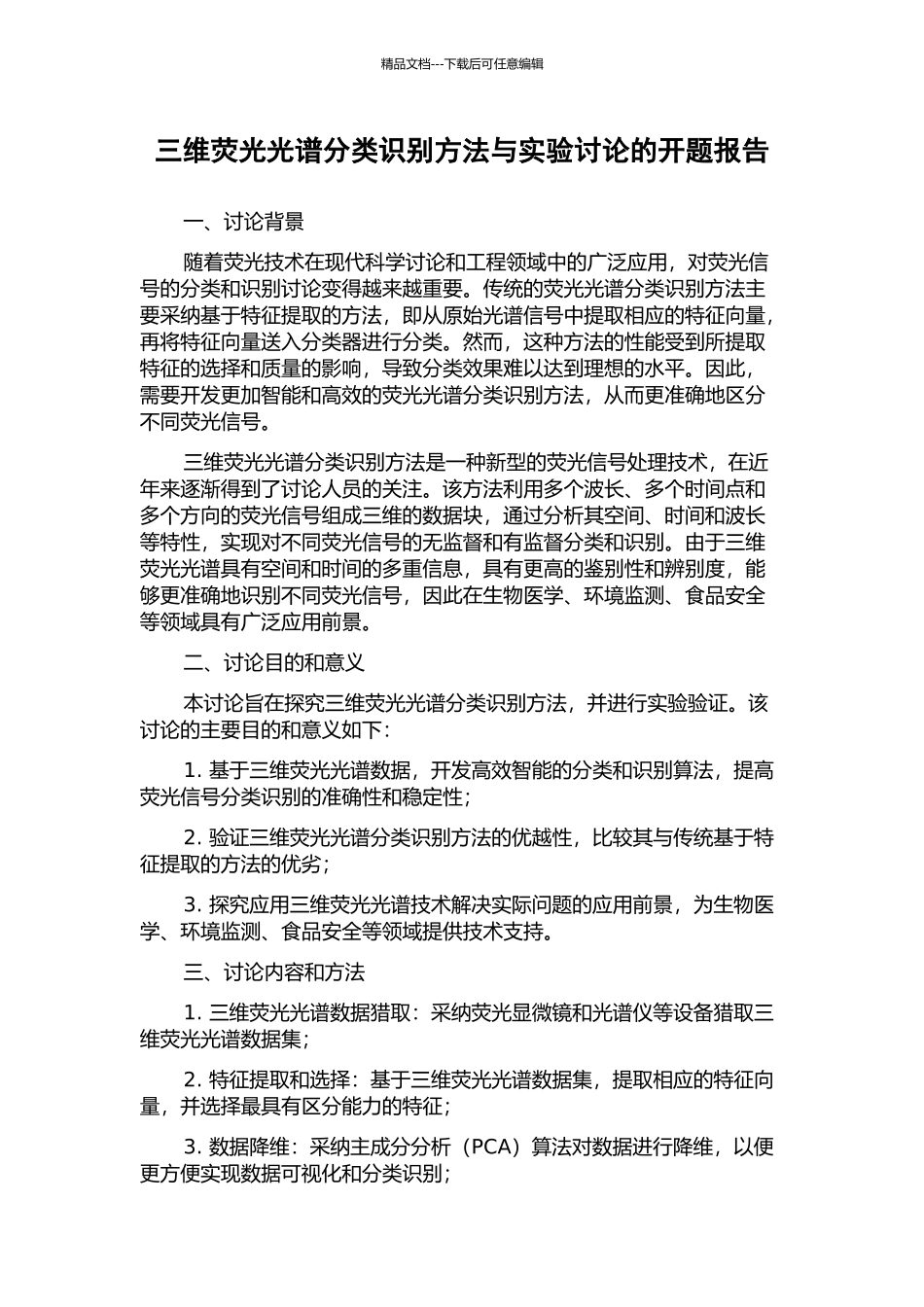 精品文档---下载后可任意编辑

三维荧光光谱分类识别方法与实验讨论的开题报告

一、讨论背景

随着荧光技术在现代科学讨论和工程领域中的广泛应用，对荧光信号的分类和识别讨论变得越来越重要。传统的荧光光谱分类识别方法主要采纳基于特征提取的方法，即从原始光谱信号中提取相应的特征向量，再将特征向量送入分类器进行分类。然而，这种方法的性能受到所提取特征的选择和质量的影响，导致分类效果难以达到理想的水平。因此，需要开发更加智能和高效的荧光光谱分类识别方法，从而更准确地区分不同荧光信号。

三维荧光光谱分类识别方法是一种新型的荧光信号处理技术，在近年来逐渐得到了讨论人员的关注。该方法利用多个波长、多个时间点和多个方向的荧光信号组成三维的数据块，通过分析其空间、时间和波长等特性，实现对不同荧光信号的无监督和有监督分类和识别。由于三维荧光光谱具有空间和时间的多重信息，具有更高的鉴别性和辨别度，能够更准确地识别不同荧光信号，因此在生物医学、环境监测、食品安全等领域具有广泛应用前景。

二、讨论目的和意义

本讨论旨在探究三维荧光光谱分类识别方法，并进行实验验证。该讨论的主要目的和意义如下：

1. 基于三维荧光光谱数据，开发高效智能的分类和识别算法，提高荧光信号分类识别的准确性和稳定性；

2. 验证三维荧光光谱分类识别方法的优越性，比较其与传统基于特征提取的方法的优劣；

3. 探究应用三维荧光光谱技术解决实际问题的应用前景，为生物医学、环境监测、食品安全等领域提供技术支持。

三、讨论内容和方法

1. 三维荧光光谱数据猎取：采纳荧光显微镜和光谱仪等设备猎取三维荧光光谱数据集；

2. 特征提取和选择：基于三维荧光光谱数据集，提取相应的特征向量，并选择最具有区分能力的特征；

3. 数据降维：采纳主成分分析（PCA）算法对数据进行降维，以便更方便实现数据可视化和分类识别；